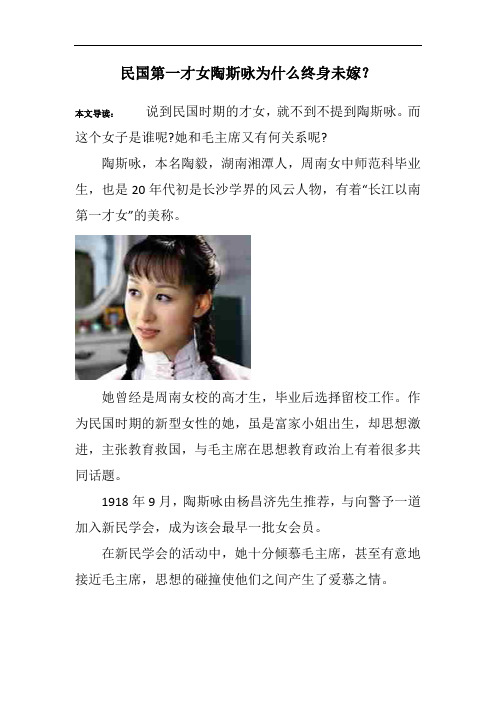 民国第一才女陶斯咏为什么终身未嫁？

本文导读： 说到民国时期的才女，就不到不提到陶斯咏。而这个女子是谁呢?她和毛主席又有何关系呢?

陶斯咏，本名陶毅，湖南湘潭人，周南女中师范科毕业生，也是20年代初是长沙学界的风云人物，有着“长江以南第一才女”的美称。

她曾经是周南女校的高才生，毕业后选择留校工作。作为民国时期的新型女性的她，虽是富家小姐出生，却思想激进，主张教育救国，与毛主席在思想教育政治上有着很多共同话题。

1918年9月，陶斯咏由杨昌济先生推荐，与向警予一道加入新民学会，成为该会最早一批女会员。

在新民学会的活动中，她十分倾慕毛主席，甚至有意地接近毛主席，思想的碰撞使他们之间产生了爱慕之情。